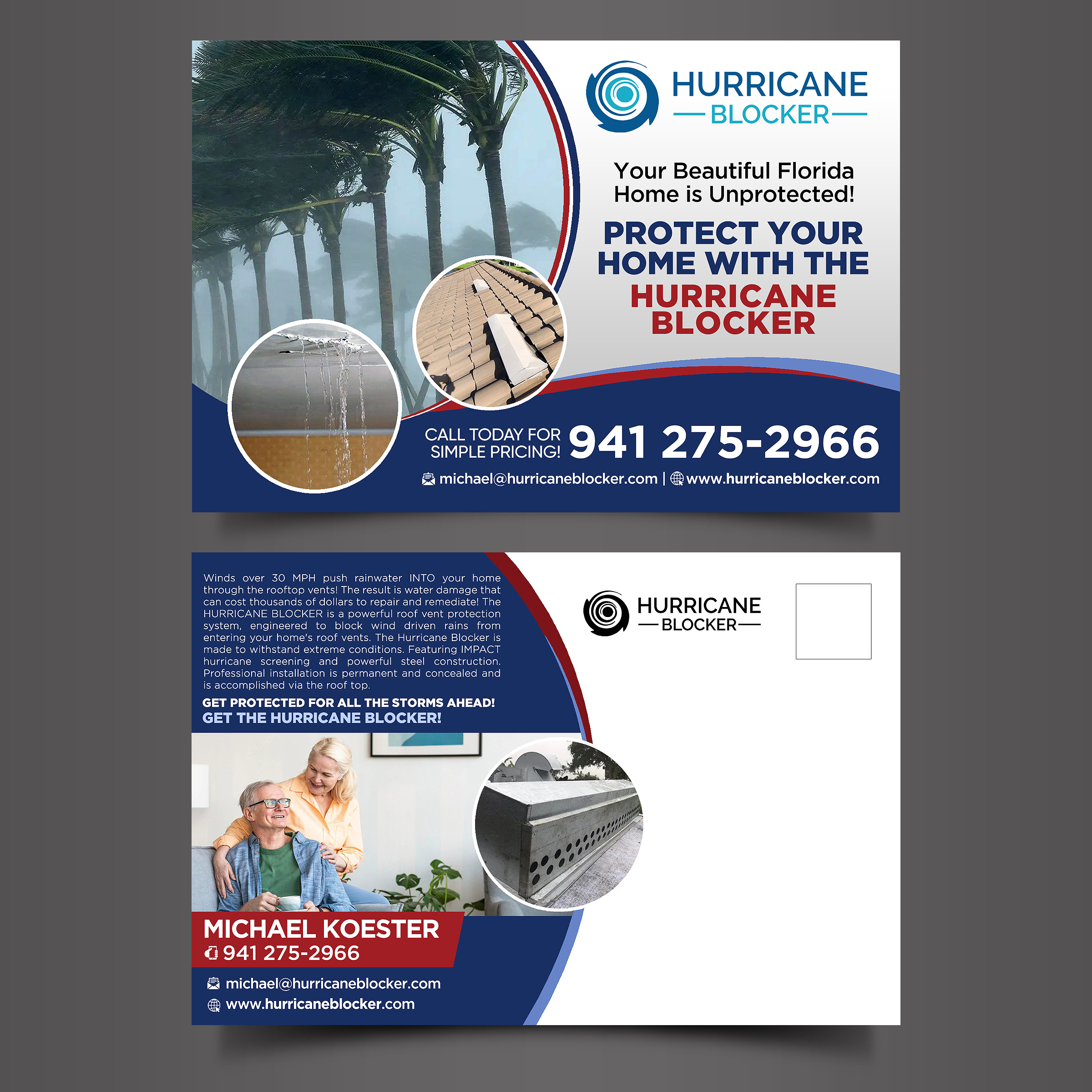 HURRICANE
BLOCKER

Your Beautiful Florida Home is Unprotected!

PROTECT YOUR HOME WITH THE HURRICANE BLOCKER

CALL TODAY FOR SIMPLE PRICING! 941 275-2966

michael@hurricaneblocker.com | www.hurricaneblocker.com

Winds over 30 MPH push rainwater INTO your home through the rooftop vents! The result is water damage that can cost thousands of dollars to repair and remediate! The HURRICANE BLOCKER is a powerful roof vent protection system, engineered to block wind driven rains from entering your home's roof vents. The Hurricane Blocker is made to withstand extreme conditions. Featuring IMPACT hurricane screening and powerful steel construction. Professional installation is permanent and concealed and is accomplished via the roof top.

GET PROTECTED FOR ALL THE STORMS AHEAD!
GET THE HURRICANE BLOCKER!

HURRICANE
BLOCKER

MICHAEL KOESTER
941 275-2966

michael@hurricaneblocker.com
www.hurricaneblocker.com